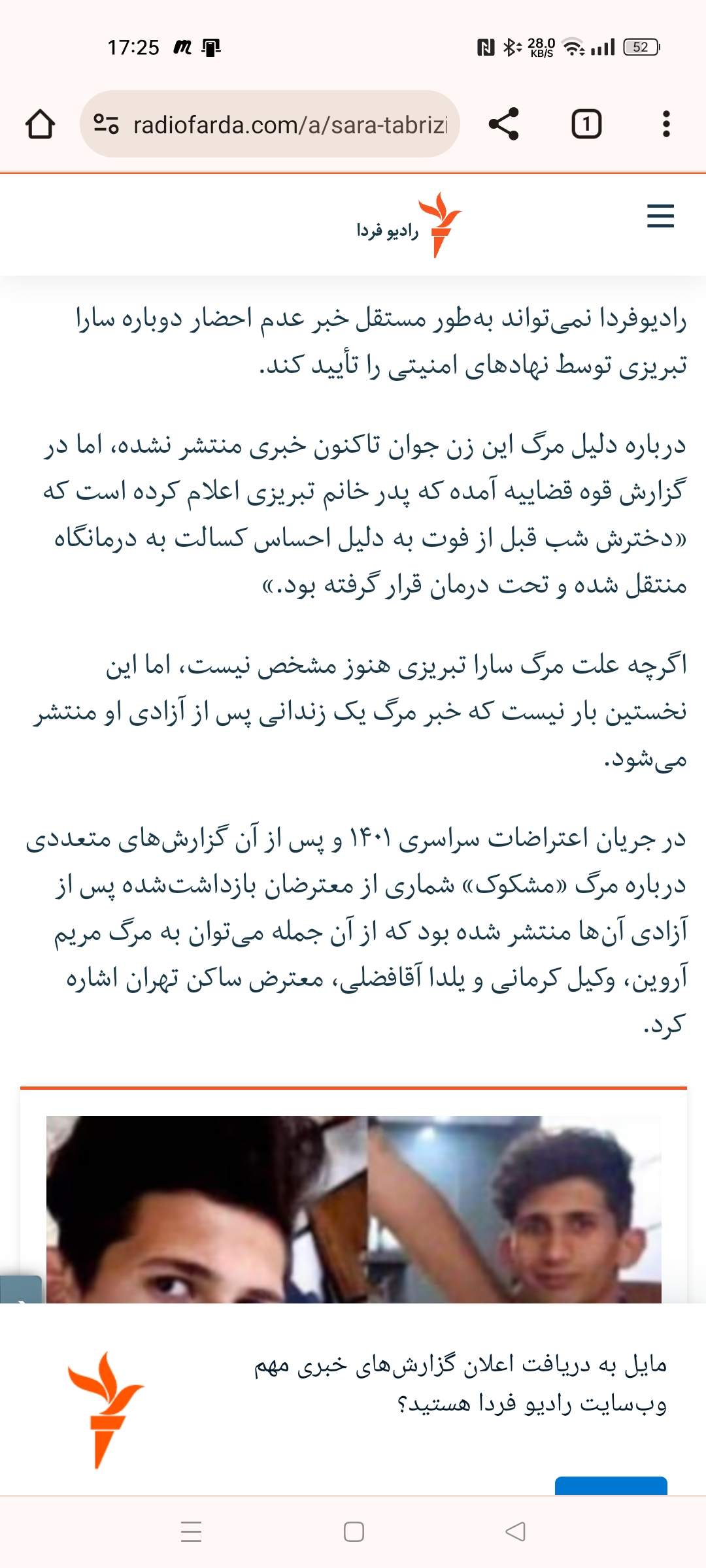 17:25 28.0 KB/S 52

radiofarda.com/a/sara-tabrizi

1

رادیو فردا

رادیوفردا نمی‌تواند به‌طور مستقل خبر عدم احضار دوباره سارا تبریزی توسط نهادهای امنیتی را تأیید کند.

درباره دلیل مرگ این زن جوان تاکنون خبری منتشر نشده، اما در گزارش قوه قضاییه آمده که پدر خانم تبریزی اعلام کرده است که «دخترش شب قبل از فوت به دلیل احساس کسالت به درمانگاه منتقل شده و تحت درمان قرار گرفته بود.»

اگرچه علت مرگ سارا تبریزی هنوز مشخص نیست، اما این نخستین بار نیست که خبر مرگ یک زندانی پس از آزادی او منتشر می‌شود.

در جریان اعتراضات سراسری ۱۴۰۱ و پس از آن گزارش‌های متعددی درباره مرگ «مشکوک» شماری از معترضان بازداشت‌شده پس از آزادی آن‌ها منتشر شده بود که از آن جمله می‌توان به مرگ مریم آروین، وکیل کرمانی و یلدا آقافضلی، معترض ساکن تهران اشاره کرد.

مایل به دریافت اعلان گزارش‌های خبری مهم وب‌سایت رادیو فردا هستید؟